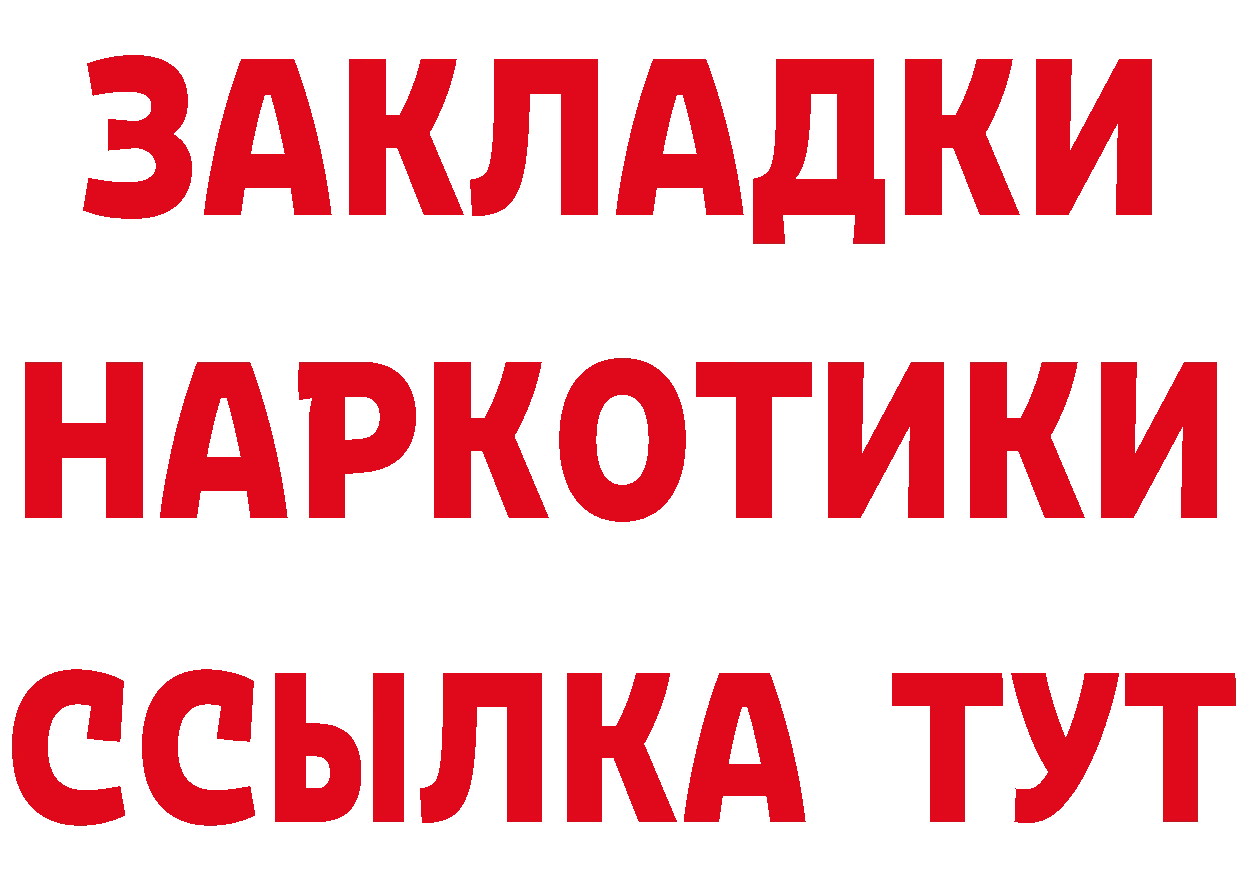 ЗАКЛАДКИ НАРКОТИКИ ССЫЛКА ТУТ